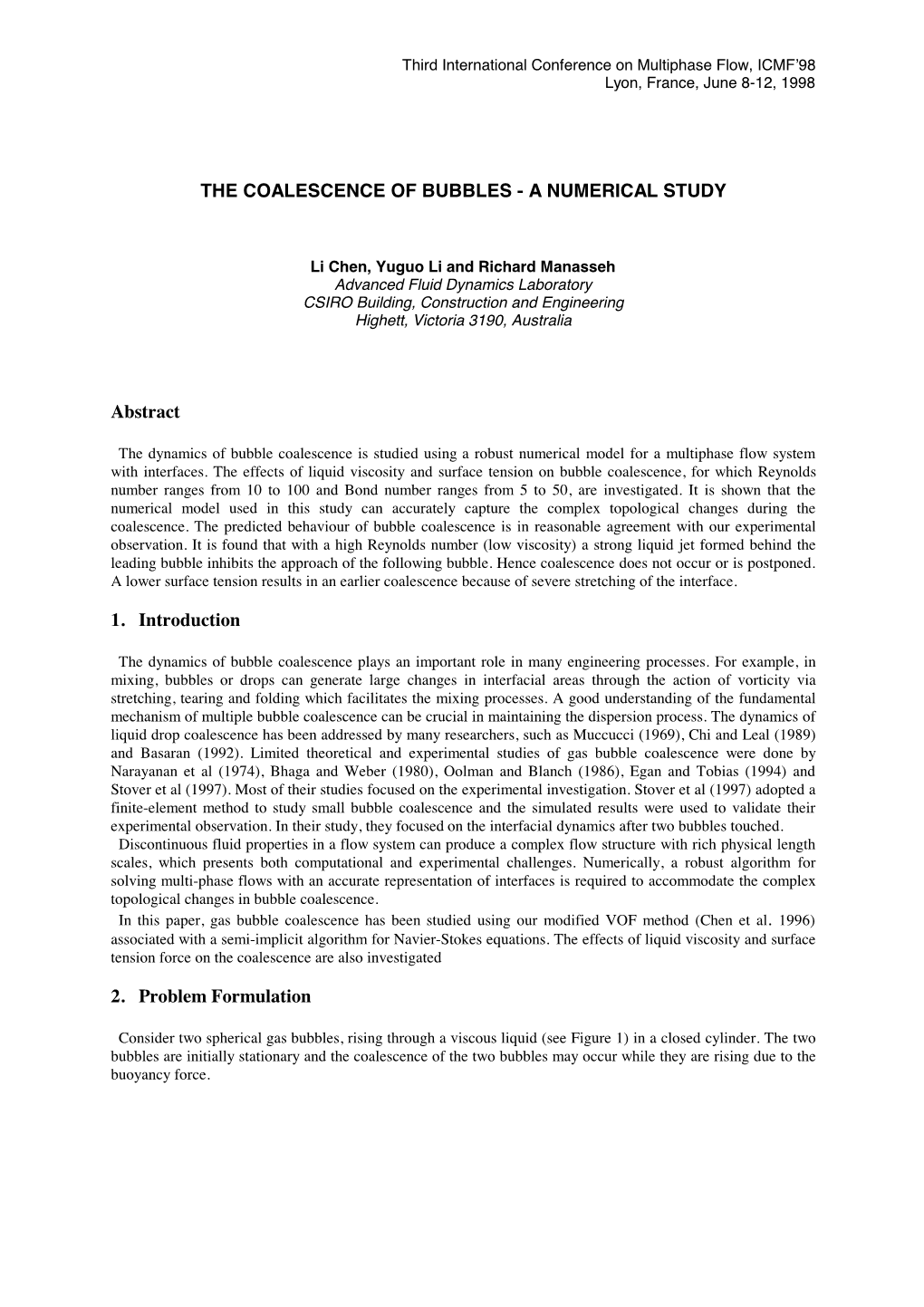 Third International Conference on Multiphase Flow, ICMF'98
Lyon, France, June 8-12, 1998

THE COALESCENCE OF BUBBLES - A NUMERICAL STUDY

Li Chen, Yuguo Li and Richard Manasseh
Advanced Fluid Dynamics Laboratory
CSIRO Building, Construction and Engineering
Highett, Victoria 3190, Australia

Abstract

The dynamics of bubble coalescence is studied using a robust numerical model for a multiphase flow system with interfaces. The effects of liquid viscosity and surface tension on bubble coalescence, for which Reynolds number ranges from 10 to 100 and Bond number ranges from 5 to 50, are investigated. It is shown that the numerical model used in this study can accurately capture the complex topological changes during the coalescence. The predicted behaviour of bubble coalescence is in reasonable agreement with our experimental observation. It is found that with a high Reynolds number (low viscosity) a strong liquid jet formed behind the leading bubble inhibits the approach of the following bubble. Hence coalescence does not occur or is postponed. A lower surface tension results in an earlier coalescence because of severe stretching of the interface.

1. Introduction

The dynamics of bubble coalescence plays an important role in many engineering processes. For example, in mixing, bubbles or drops can generate large changes in interfacial areas through the action of vorticity via stretching, tearing and folding which facilitates the mixing processes. A good understanding of the fundamental mechanism of multiple bubble coalescence can be crucial in maintaining the dispersion process. The dynamics of liquid drop coalescence has been addressed by many researchers, such as Muccucci (1969), Chi and Leal (1989) and Basaran (1992). Limited theoretical and experimental studies of gas bubble coalescence were done by Narayanan et al (1974), Bhaga and Weber (1980), Oolman and Blanch (1986), Egan and Tobias (1994) and Stover et al (1997). Most of their studies focused on the experimental investigation. Stover et al (1997) adopted a finite-element method to study small bubble coalescence and the simulated results were used to validate their experimental observation. In their study, they focused on the interfacial dynamics after two bubbles touched.
Discontinuous fluid properties in a flow system can produce a complex flow structure with rich physical length scales, which presents both computational and experimental challenges. Numerically, a robust algorithm for solving multi-phase flows with an accurate representation of interfaces is required to accommodate the complex topological changes in bubble coalescence.
In this paper, gas bubble coalescence has been studied using our modified VOF method (Chen et al. 1996) associated with a semi-implicit algorithm for Navier-Stokes equations. The effects of liquid viscosity and surface tension force on the coalescence are also investigated

2. Problem Formulation

Consider two spherical gas bubbles, rising through a viscous liquid (see Figure 1) in a closed cylinder. The two bubbles are initially stationary and the coalescence of the two bubbles may occur while they are rising due to the buoyancy force.